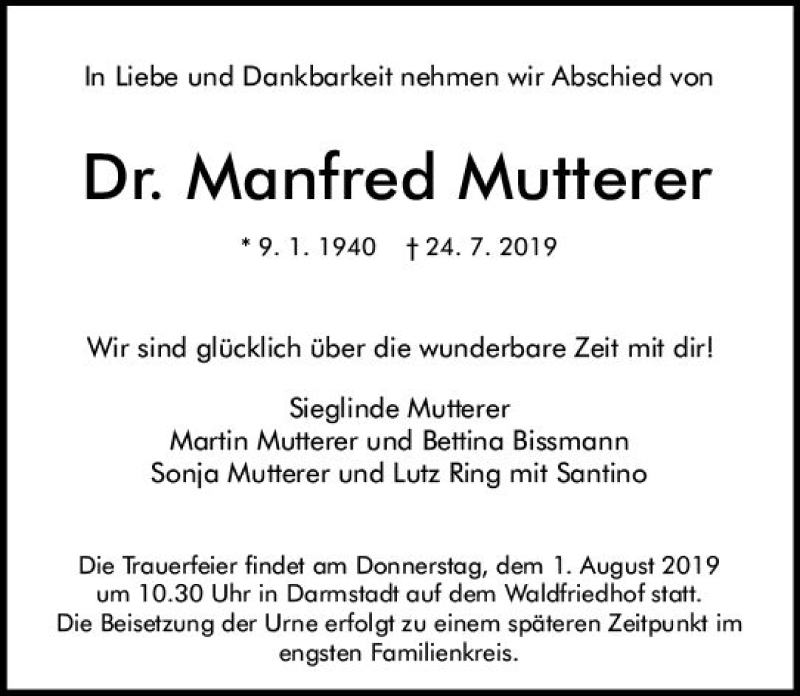 In Liebe und Dankbarkeit nehmen wir Abschied von

Dr. Manfred Mutterer

* 9. 1. 1940 † 24. 7. 2019

Wir sind glücklich über die wunderbare Zeit mit dir!

Sieglinde Mutterer
Martin Mutterer und Bettina Bissmann
Sonja Mutterer und Lutz Ring mit Santino

Die Trauerfeier findet am Donnerstag, dem 1. August 2019 um 10.30 Uhr in Darmstadt auf dem Waldfriedhof statt. Die Beisetzung der Urne erfolgt zu einem späteren Zeitpunkt im engsten Familienkreis.